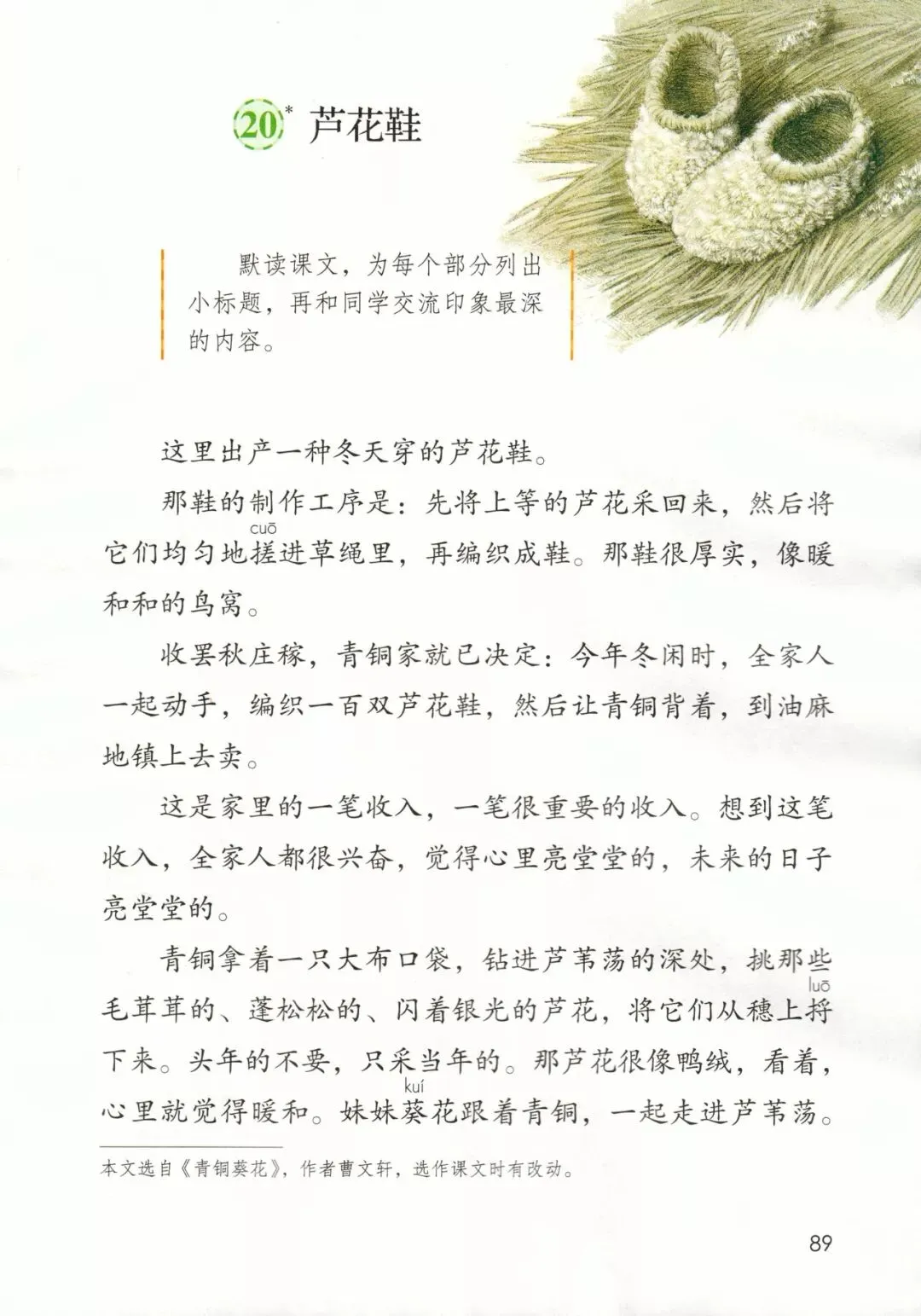 20* 芦花鞋

默读课文，为每个部分列出小标题，再和同学交流印象最深的内容。

这里出产一种冬天穿的芦花鞋。

那鞋的制作工序是：先将上等的芦花采回来，然后将它们均匀地搓(cuō)进草绳里，再编织成鞋。那鞋很厚实，像暖和和的鸟窝。

收罢秋庄稼，青铜家就已决定：今年冬闲时，全家人一起动手，编织一百双芦花鞋，然后让青铜背着，到油麻地镇上去卖。

这是家里的一笔收入，一笔很重要的收入。想到这笔收入，全家人都很兴奋，觉得心里亮堂堂的，未来的日子亮堂堂的。

青铜拿着一只大布口袋，钻进芦苇荡的深处，挑那些毛茸茸的、蓬松松的、闪着银光的芦花，将它们从穗上捋(luō)下来。头年的不要，只采当年的。那芦花很像鸭绒，看着，心里就觉得暖和。妹妹葵(kuí)花跟着青铜，一起走进芦苇荡。

本文选自《青铜葵花》，作者曹文轩，选作课文时有改动。

89